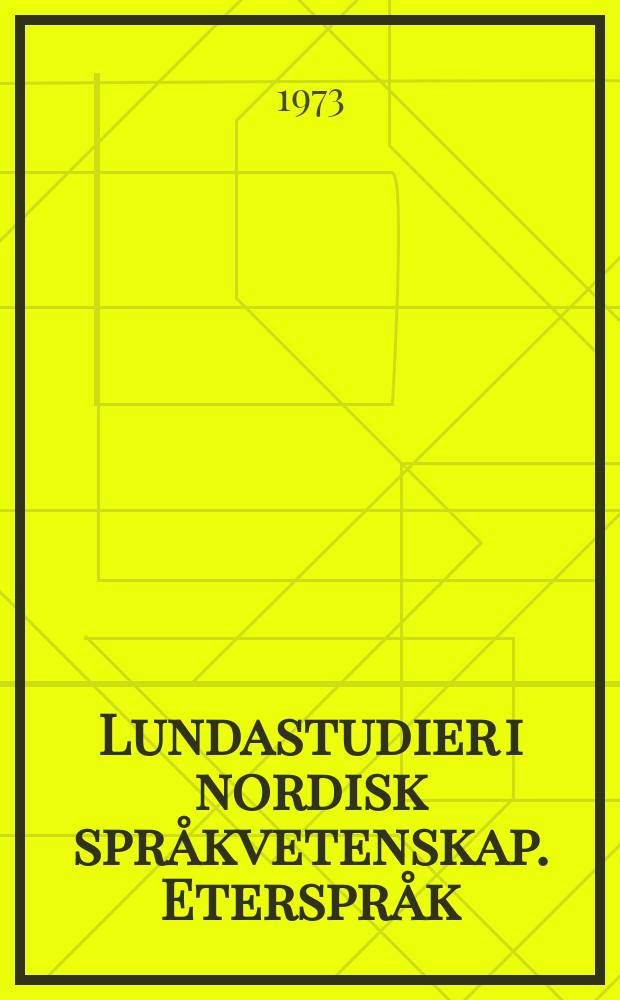 1973

Lundastudier i nordisk språkvetenskap. Eterspråk